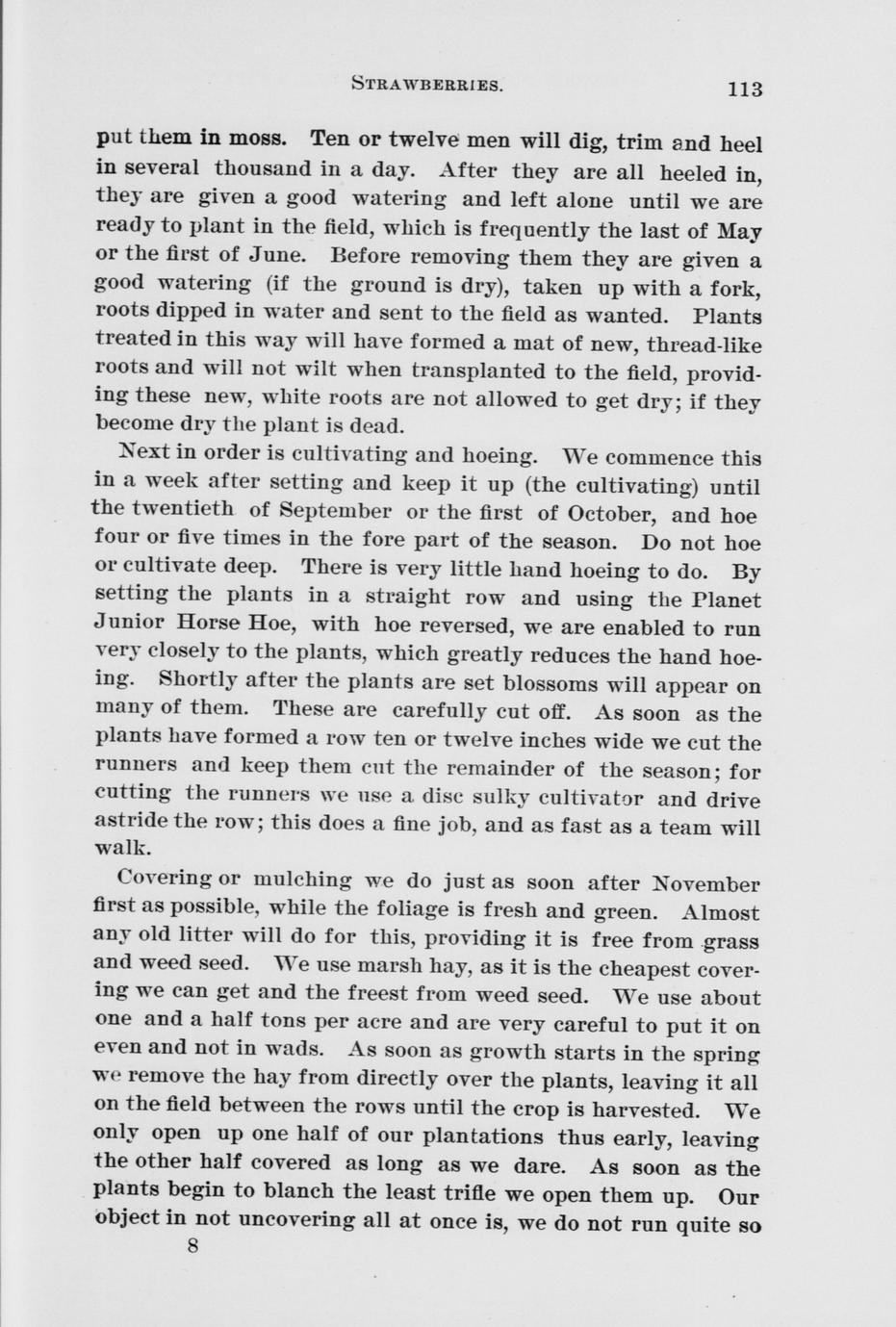 STRAWBERRIES. 113

put them in moss. Ten or twelve men will dig, trim and heel in several thousand in a day. After they are all heeled in, they are given a good watering and left alone until we are ready to plant in the field, which is frequently the last of May or the first of June. Before removing them they are given a good watering (if the ground is dry), taken up with a fork, roots dipped in water and sent to the field as wanted. Plants treated in this way will have formed a mat of new, thread-like roots and will not wilt when transplanted to the field, providing these new, white roots are not allowed to get dry; if they become dry the plant is dead.

Next in order is cultivating and hoeing. We commence this in a week after setting and keep it up (the cultivating) until the twentieth of September or the first of October, and hoe four or five times in the fore part of the season. Do not hoe or cultivate deep. There is very little hand hoeing to do. By setting the plants in a straight row and using the Planet Junior Horse Hoe, with hoe reversed, we are enabled to run very closely to the plants, which greatly reduces the hand hoeing. Shortly after the plants are set blossoms will appear on many of them. These are carefully cut off. As soon as the plants have formed a row ten or twelve inches wide we cut the runners and keep them cut the remainder of the season; for cutting the runners we use a disc sulky cultivator and drive astride the row; this does a fine job, and as fast as a team will walk.

Covering or mulching we do just as soon after November first as possible, while the foliage is fresh and green. Almost any old litter will do for this, providing it is free from grass and weed seed. We use marsh hay, as it is the cheapest covering we can get and the freest from weed seed. We use about one and a half tons per acre and are very careful to put it on even and not in wads. As soon as growth starts in the spring we remove the hay from directly over the plants, leaving it all on the field between the rows until the crop is harvested. We only open up one half of our plantations thus early, leaving the other half covered as long as we dare. As soon as the plants begin to blanch the least trifle we open them up. Our object in not uncovering all at once is, we do not run quite so

8